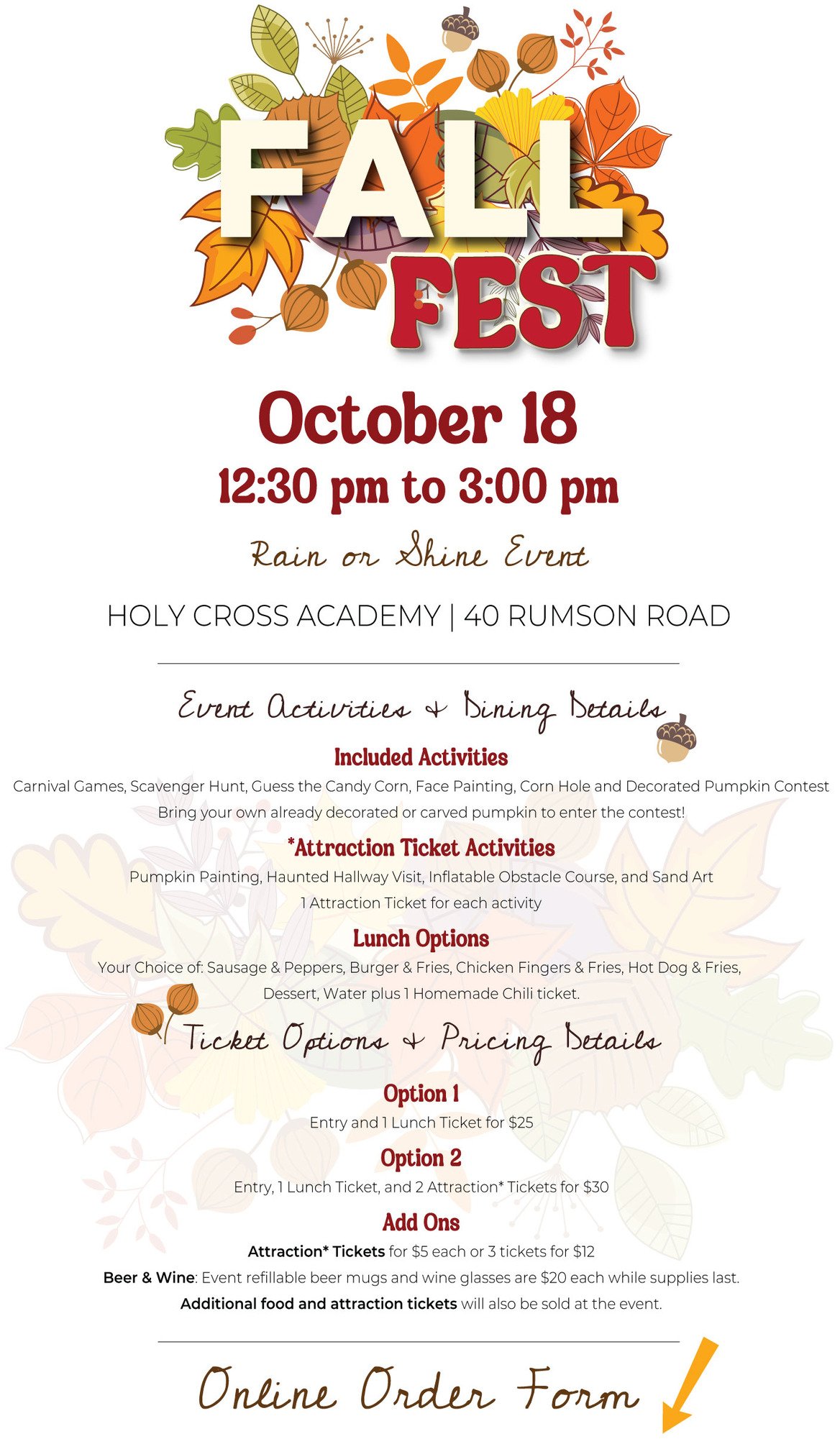 FALL FEST

October 18

12:30 pm to 3:00 pm

Rain or Shine Event

HOLY CROSS ACADEMY | 40 RUMSON ROAD

Event Activities & Dining Details

Included Activities

Carnival Games, Scavenger Hunt, Guess the Candy Corn, Face Painting, Corn Hole and Decorated Pumpkin Contest

Bring your own already decorated or carved pumpkin to enter the contest!

*Attraction Ticket Activities

Pumpkin Painting, Haunted Hallway Visit, Inflatable Obstacle Course, and Sand Art

1 Attraction Ticket for each activity

Lunch Options

Your Choice of: Sausage & Peppers, Burger & Fries, Chicken Fingers & Fries, Hot Dog & Fries, Dessert, Water plus 1 Homemade Chili ticket.

Ticket Options & Pricing Details

Option 1

Entry and 1 Lunch Ticket for $25

Option 2

Entry, 1 Lunch Ticket, and 2 Attraction* Tickets for $30

Add Ons

Attraction* Tickets for $5 each or 3 tickets for $12

Beer & Wine: Event refillable beer mugs and wine glasses are $20 each while supplies last.

Additional food and attraction tickets will also be sold at the event.

Online Order Form